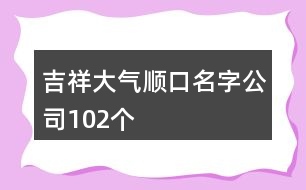 吉祥大气顺口名字公司102个